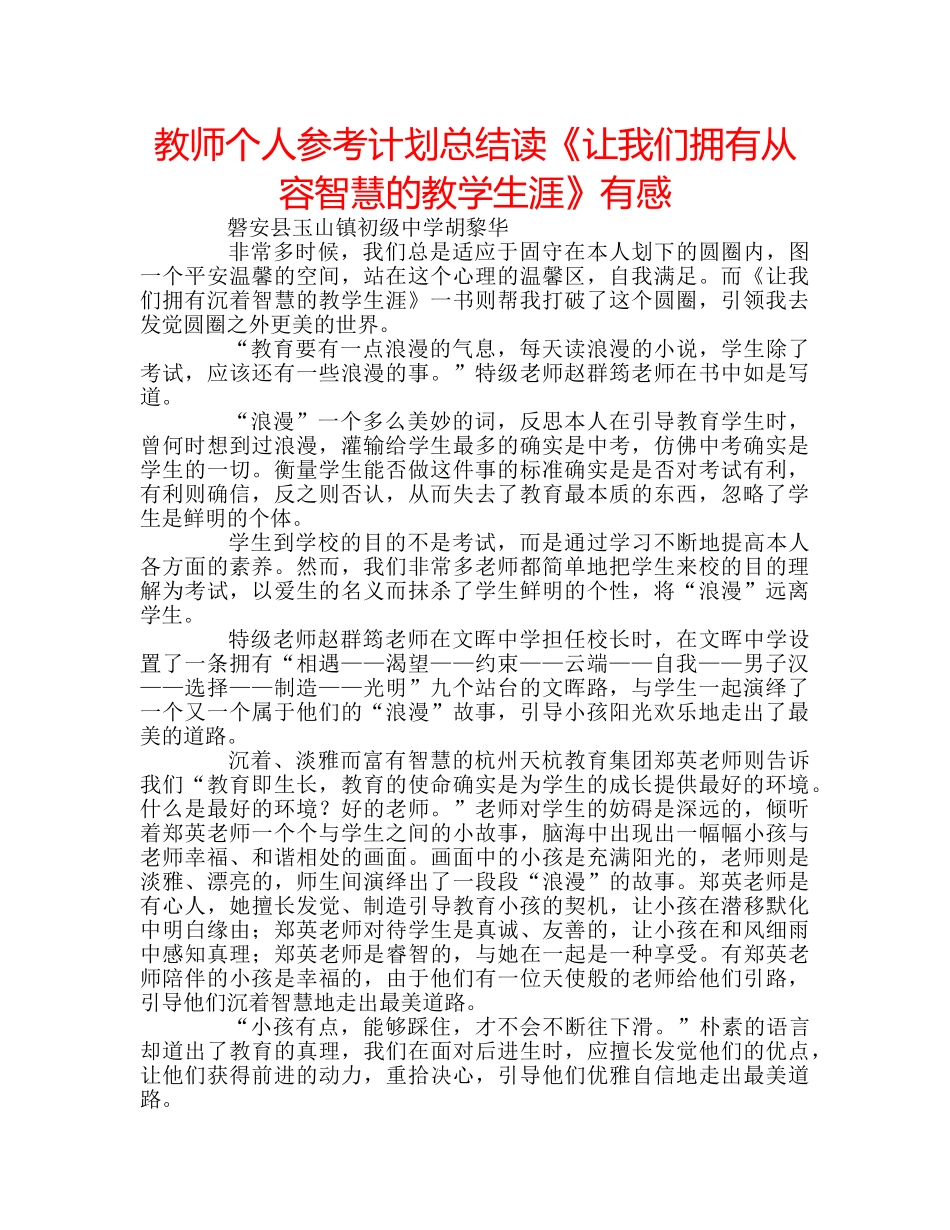 教师个人参考计划总结读《让我们拥有从容智慧的教学生涯》有感

磐安县玉山镇初级中学胡黎华

非常多时候，我们总是适应于固守在本人划下的圆圈内，图一个平安温馨的空间，站在这个心理的温馨区，自我满足。而《让我们拥有沉着智慧的教学生涯》一书则帮我打破了这个圆圈，引领我去发觉圆圈之外更美的世界。

“教育要有一点浪漫的气息，每天读浪漫的小说，学生除了考试，应该还有一些浪漫的事。”特级老师赵群筠老师在书中如是写道。

“浪漫”一个多么美妙的词，反思本人在引导教育学生时，曾何时想到过浪漫，灌输给学生最多的确实是中考，仿佛中考确实是学生的一切。衡量学生能否做这件事的标准确实是是否对考试有利，有利则确信，反之则否认，从而失去了教育最本质的东西，忽略了学生是鲜明的个体。

学生到学校的目的不是考试，而是通过学习不断地提高本人各方面的素养。然而，我们非常多老师都简单地把学生来校的目的理解为考试，以爱生的名义而抹杀了学生鲜明的个性，将“浪漫”远离学生。

特级老师赵群筠老师在文晖中学担任校长时，在文晖中学设置了一条拥有“相遇——渴望——约束——云端——自我——男子汉——选择——制造——光明”九个站台的文晖路，与学生一起演绎了一个又一个属于他们的“浪漫”故事，引导小孩阳光欢乐地走出了最美的道路。

沉着、淡雅而富有智慧的杭州天杭教育集团郑英老师则告诉我们“教育即生长，教育的使命确实是为学生的成长提供最好的环境。什么是最好的环境？好的老师。”老师对学生的妨碍是深远的，倾听着郑英老师一个个与学生之间的小故事，脑海中出现出一幅幅小孩与老师幸福、和谐相处的画面。画面中的小孩是充满阳光的，老师则是淡雅、漂亮的，师生间演绎出了一段段“浪漫”的故事。郑英老师是有心人，她擅长发觉、制造引导教育小孩的契机，让小孩在潜移默化中明白缘由；郑英老师对待学生是真诚、友善的，让小孩在和风细雨中感知真理；郑英老师是睿智的，与她在一起是一种享受。有郑英老师陪伴的小孩是幸福的，由于他们有一位天使般的老师给他们引路，引导他们沉着智慧地走出最美道路。

“小孩有点，能够踩住，才不会不断往下滑。”朴素的语言却道出了教育的真理，我们在面对后进生时，应擅长发觉他们的优点，让他们获得前进的动力，重拾决心，引导他们优雅自信地走出最美道路。